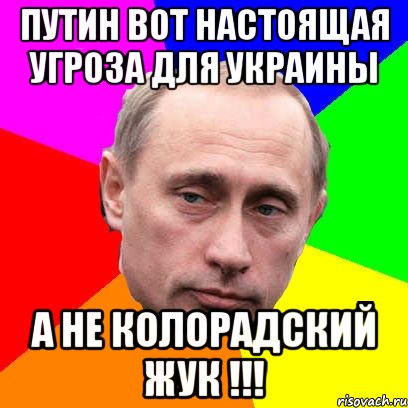 ПУТИН ВОТ НАСТОЯЩАЯ УГРОЗА ДЛЯ УКРАИНЫ

А НЕ КОЛОРАДСКИЙ ЖУК !!!

risovach.ru